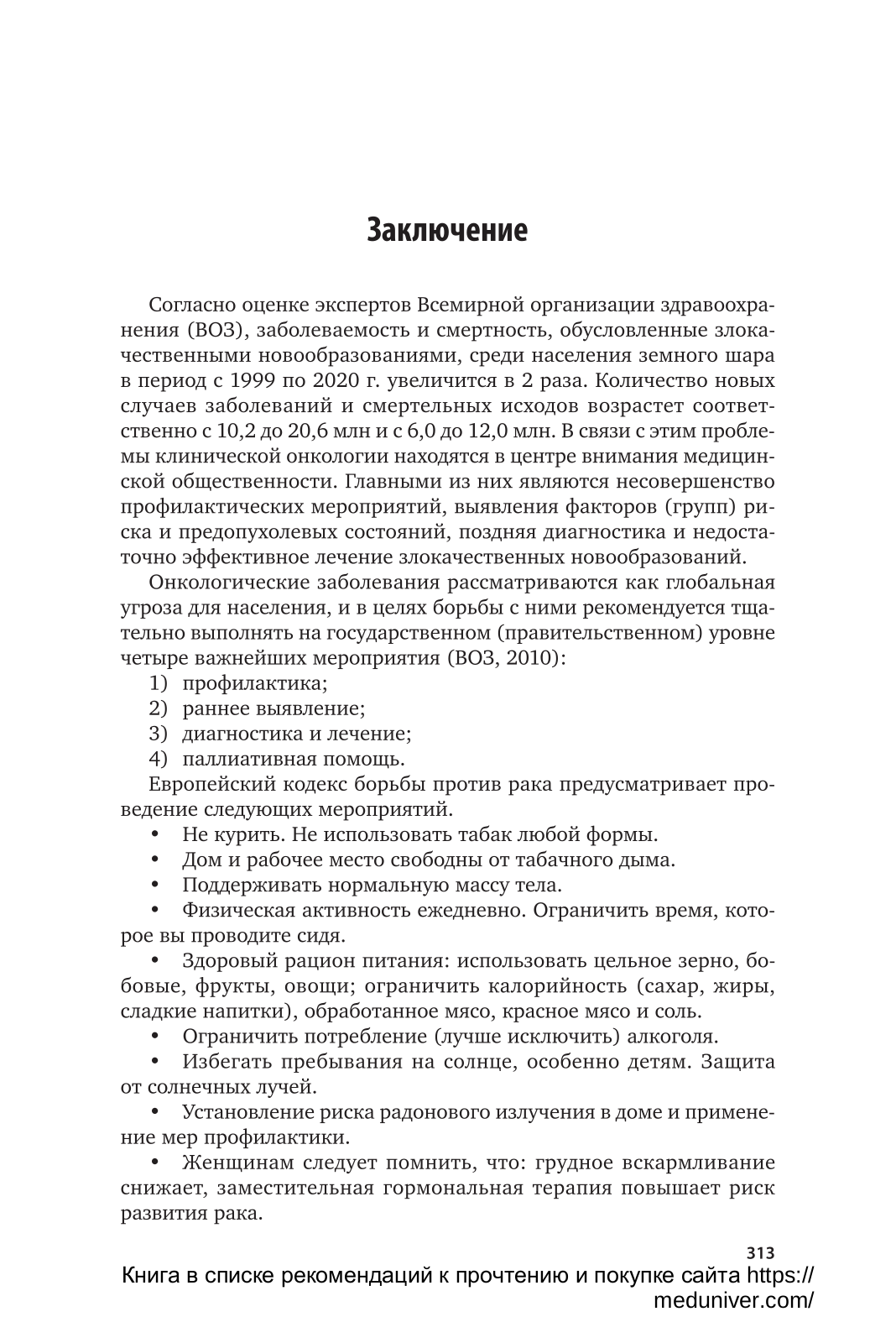 Заключение

Согласно оценке экспертов Всемирной организации здравоохранения (ВОЗ), заболеваемость и смертность, обусловленные злокачественными новообразованиями, среди населения земного шара в период с 1999 по 2020 г. увеличится в 2 раза. Количество новых случаев заболеваний и смертельных исходов возрастет соответственно с 10,2 до 20,6 млн и с 6,0 до 12,0 млн. В связи с этим проблемы клинической онкологии находятся в центре внимания медицинской общественности. Главными из них являются несовершенство профилактических мероприятий, выявления факторов (групп) риска и предопухолевых состояний, поздняя диагностика и недостаточно эффективное лечение злокачественных новообразований.

Онкологические заболевания рассматриваются как глобальная угроза для населения, и в целях борьбы с ними рекомендуется тщательно выполнять на государственном (правительственном) уровне четыре важнейших мероприятия (ВОЗ, 2010):
1) профилактика;
2) раннее выявление;
3) диагностика и лечение;
4) паллиативная помощь.

Европейский кодекс борьбы против рака предусматривает проведение следующих мероприятий.
• Не курить. Не использовать табак любой формы.
• Дом и рабочее место свободны от табачного дыма.
• Поддерживать нормальную массу тела.
• Физическая активность ежедневно. Ограничить время, которое вы проводите сидя.
• Здоровый рацион питания: использовать цельное зерно, бобовые, фрукты, овощи; ограничить калорийность (сахар, жиры, сладкие напитки), обработанное мясо, красное мясо и соль.
• Ограничить потребление (лучше исключить) алкоголя.
• Избегать пребывания на солнце, особенно детям. Защита от солнечных лучей.
• Установление риска радонового излучения в доме и применение мер профилактики.
• Женщинам следует помнить, что: грудное вскармливание снижает, заместительная гормональная терапия повышает риск развития рака.

313
Книга в списке рекомендаций к прочтению и покупке сайта https://meduniver.com/